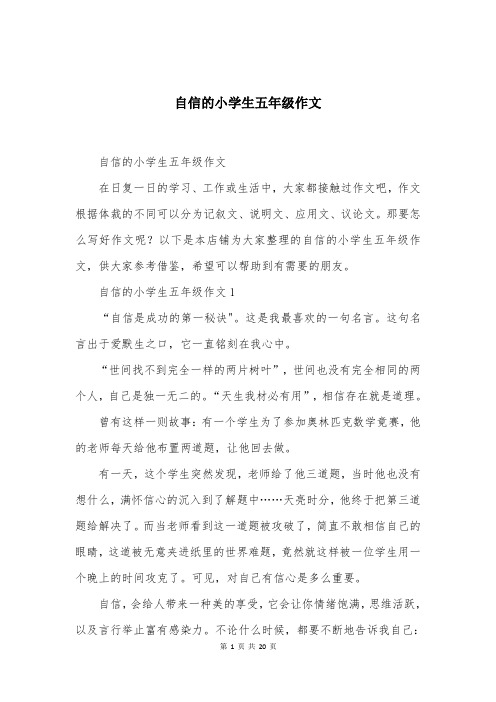 自信的小学生五年级作文

自信的小学生五年级作文

在日复一日的学习、工作或生活中，大家都接触过作文吧，作文根据体裁的不同可以分为记叙文、说明文、应用文、议论文。那要怎么写好作文呢？以下是本店铺为大家整理的自信的小学生五年级作文，供大家参考借鉴，希望可以帮助到有需要的朋友。

自信的小学生五年级作文 1

“自信是成功的第一秘诀”。这是我最喜欢的一句名言。这句名言出于爱默生之口，它一直铭刻在我心中。

“世间找不到完全一样的两片树叶”，世间也没有完全相同的两个人，自己是独一无二的。“天生我材必有用”，相信存在就是道理。

曾有这样一则故事：有一个学生为了参加奥林匹克数学竞赛，他的老师每天给他布置两道题，让他回去做。

有一天，这个学生突然发现，老师给了他三道题，当时他也没有想什么，满怀信心的沉入到了解题中……天亮时分，他终于把第三道题给解决了。而当老师看到这一道题被攻破了，简直不敢相信自己的眼睛，这道被无意夹进纸里的世界难题，竟然就这样被一位学生用一个晚上的时间攻克了。可见，对自己有信心是多么重要。

自信，会给人带来一种美的享受，它会让你情绪饱满，思维活跃，以及言行举止富有感染力。不论什么时候，都要不断地告诉我自己：

第 1 页 共 20 页